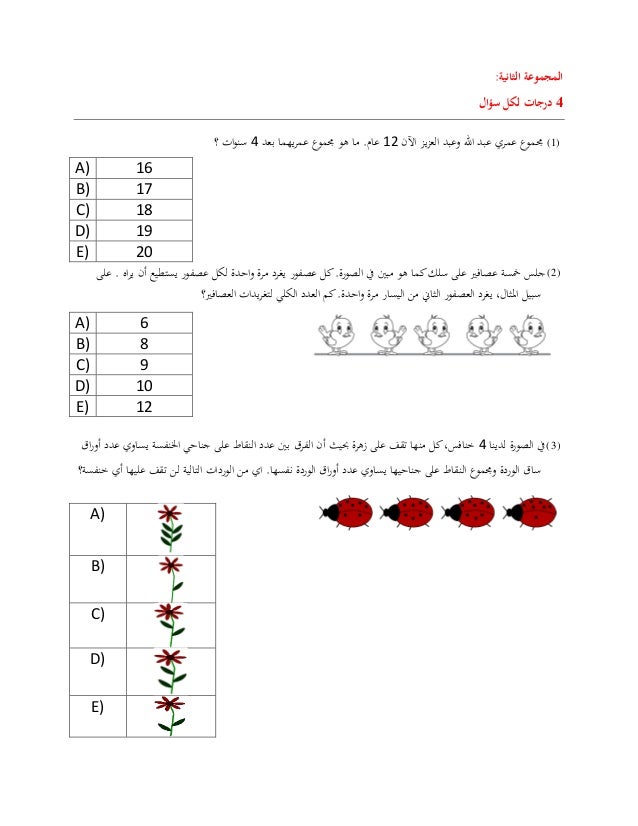 المجموعة الثانية:

4 درجات لكل سؤال

(1) مجموع عمري عبد الله وعبد العزيز الآن 12 عام. ما هو مجموع عمريهما بعد 4 سنوات ؟

| A) | 16 |
|---|---|
| B) | 17 |
| C) | 18 |
| D) | 19 |
| E) | 20 |

(2) جلس خمسة عصافير على سلك كما هو مبين في الصورة. كل عصفور يغرد مرة واحدة لكل عصفور يستطيع أن يراه . على سبيل المثال، يغرد العصفور الثاني من اليسار مرة واحدة. كم العدد الكلي لتغريدات العصافير؟

| A) | 6 |
|---|---|
| B) | 8 |
| C) | 9 |
| D) | 10 |
| E) | 12 |

(3) في الصورة لدينا 4 خنافس، كل منها تقف على زهرة بحيث أن الفرق بين عدد النقاط على جناحي الخنفسة يساوي عدد أوراق ساق الوردة ومجموع النقاط على جناحيها يساوي عدد أوراق الوردة نفسها. اي من الوردات التالية لن تقف عليها أي خنفسة؟

| A) | |
|---|---|
| B) | |
| C) | |
| D) | |
| E) | |